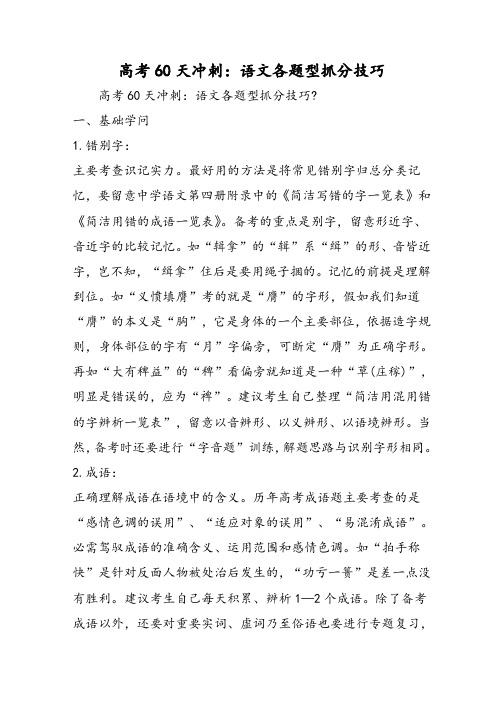 高考60天冲刺：语文各题型抓分技巧

高考60天冲刺：语文各题型抓分技巧?

一、基础学问

1.错别字：

主要考查识记实力。最好用的方法是将常见错别字归总分类记忆，要留意中学语文第四册附录中的《简洁写错的字一览表》和《简洁用错的成语一览表》。备考的重点是别字，留意形近字、音近字的比较记忆。如“辑拿”的“辑”系“缉”的形、音皆近字，岂不知，“缉拿”住后是要用绳子捆的。记忆的前提是理解到位。如“义愤填膺”考的就是“膺”的字形，假如我们知道“膺”的本义是“胸”，它是身体的一个主要部位，依据造字规则，身体部位的字有“月”字偏旁，可断定“膺”为正确字形。再如“大有稗益”的“稗”看偏旁就知道是一种“草(庄稼)”，明显是错误的，应为“裨”。建议考生自己整理“简洁用混用错的字辨析一览表”，留意以音辨形、以义辨形、以语境辨形。当然，备考时还要进行“字音题”训练，解题思路与识别字形相同。

2.成语：

正确理解成语在语境中的含义。历年高考成语题主要考查的是“感情色调的误用”、“适应对象的误用”、“易混淆成语”。必需驾驭成语的准确含义、运用范围和感情色调。如“拍手称快”是针对反面人物被处治后发生的，“功亏一篑”是差一点没有胜利。建议考生自己每天积累、辨析1—2个成语。除了备考成语以外，还要对重要实词、虚词乃至俗语也要进行专题复习，